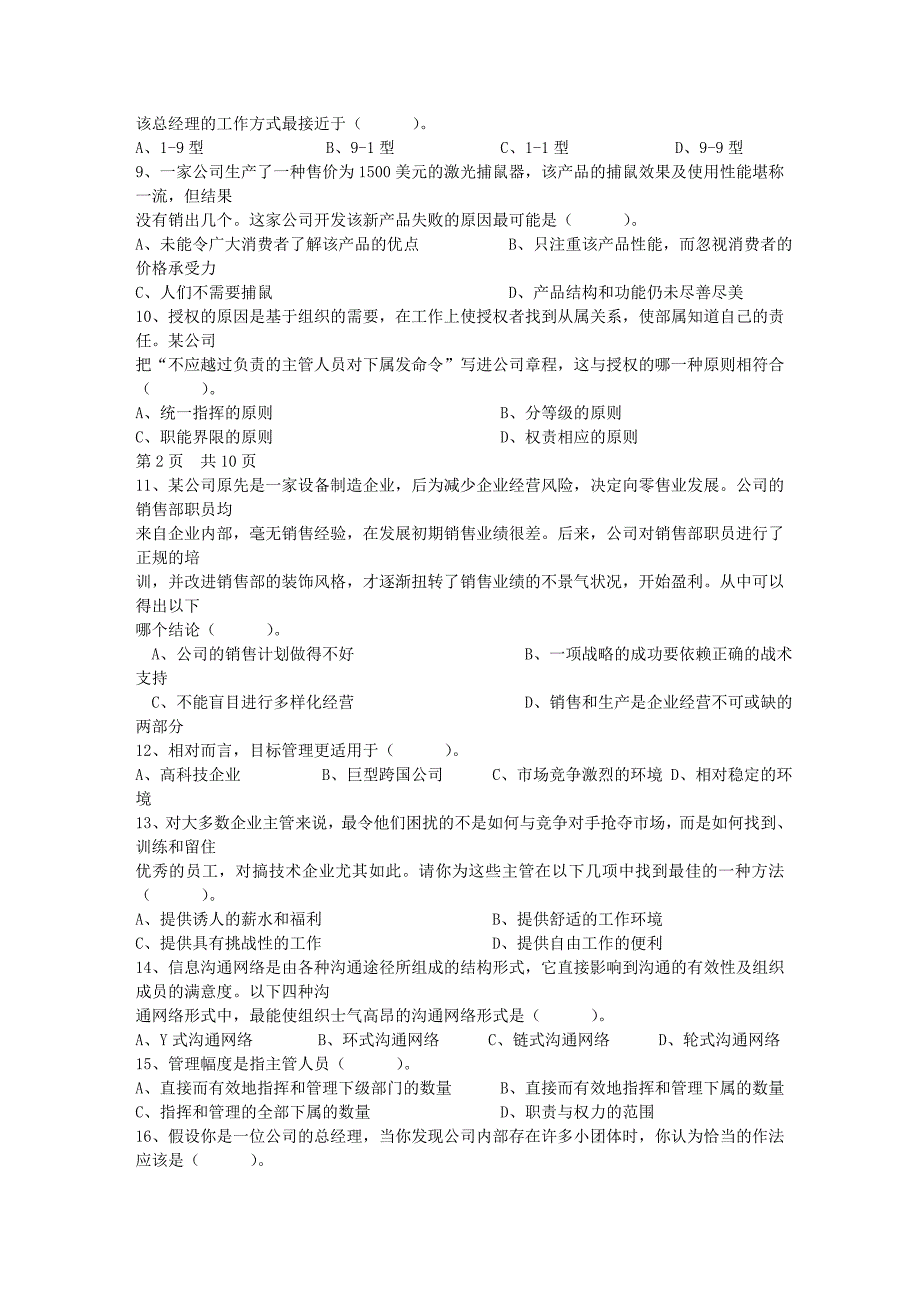 该总经理的工作方式最接近于（　　）。
A、1-9 型　　B、9-1 型　　C、1-1 型　　D、9-9 型
9、一家公司生产了一种售价为 1500 美元的激光捕鼠器，该产品的捕鼠效果及使用性能堪称一流，但结果没有销出几个。这家公司开发该新产品失败的原因最可能是（　　）。
A、未能令广大消费者了解该产品的优点　　B、只注重该产品性能，而忽视消费者的价格承受力
C、人们不需要捕鼠　　D、产品结构和功能仍未尽善尽美
10、授权的原因是基于组织的需要，在工作上使授权者找到从属关系，使部属知道自己的责任。某公司把“不应越过负责的主管人员对下属发命令”写进公司章程，这与授权的哪一种原则相符合（　　）。
A、统一指挥的原则　　B、分等级的原则
C、职能界限的原则　　D、权责相应的原则
第 2 页　共 10 页
11、某公司原先是一家设备制造企业，后为减少企业经营风险，决定向零售业发展。公司的销售部职员均来自企业内部，毫无销售经验，在发展初期销售业绩很差。后来，公司对销售部职员进行了正规的培训，并改进销售部的装饰风格，才逐渐扭转了销售业绩的不景气状况，开始盈利。从中可以得出以下哪个结论（　　）。
A、公司的销售计划做得不好　　B、一项战略的成功要依赖正确的战术支持
C、不能盲目进行多样化经营　　D、销售和生产是企业经营不可或缺的两部分
12、相对而言，目标管理更适用于（　　）。
A、高科技企业　　B、巨型跨国公司　　C、市场竞争激烈的环境　D、相对稳定的环境
13、对大多数企业主管来说，最令他们困扰的不是如何与竞争对手抢夺市场，而是如何找到、训练和留住优秀的员工，对搞技术企业尤其如此。请你为这些主管在以下几项中找到最佳的一种方法（　　）。
A、提供诱人的薪水和福利　　B、提供舒适的工作环境
C、提供具有挑战性的工作　　D、提供自由工作的便利
14、信息沟通网络是由各种沟通途径所组成的结构形式，它直接影响到沟通的有效性及组织成员的满意度。以下四种沟通网络形式中，最能使组织士气高昂的沟通网络形式是（　　）。
A、Y 式沟通网络　　B、环式沟通网络　　C、链式沟通网络　　D、轮式沟通网络
15、管理幅度是指主管人员（　　）。
A、直接而有效地指挥和管理下级部门的数量　　B、直接而有效地指挥和管理下属的数量
C、指挥和管理的全部下属的数量　　D、职责与权力的范围
16、假设你是一位公司的总经理，当你发现公司内部存在许多小团体时，你认为恰当的作法应该是（　　）。